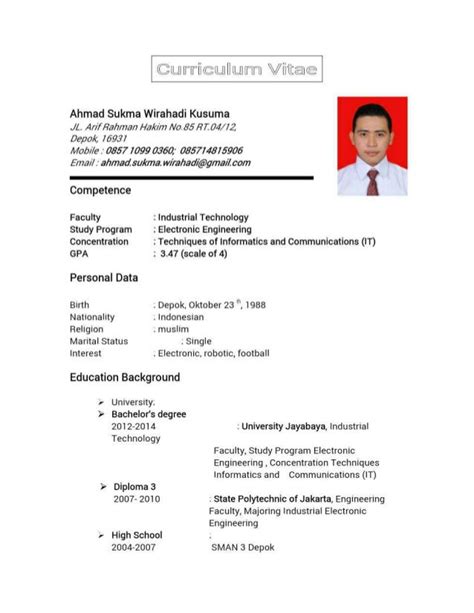 Curriculum Vitae

Ahmad Sukma Wirahadi Kusuma
JL. Arif Rahman Hakim No.85 RT.04/12,
Depok, 16931
Mobile : 0857 1099 0360; 085714815906
Email : ahmad.sukma.wirahadi@gmail.com

Competence

Faculty : Industrial Technology
Study Program : Electronic Engineering
Concentration : Techniques of Informatics and Communications (IT)
GPA : 3.47 (scale of 4)

Personal Data

Birth : Depok, Oktober 23 $^{th}$, 1988
Nationality : Indonesian
Religion : muslim
Marital Status : Single
Interest : Electronic, robotic, football

Education Background

➢ University:
➢ Bachelor's degree
2012-2014 : University Jayabaya, Industrial Technology
Faculty, Study Program Electronic Engineering , Concentration Techniques Informatics and Communications (IT)
➢ Diploma 3
2007- 2010 : State Polytechnic of Jakarta, Engineering Faculty, Majoring Industrial Electronic Engineering
➢ High School :
2004-2007 SMAN 3 Depok